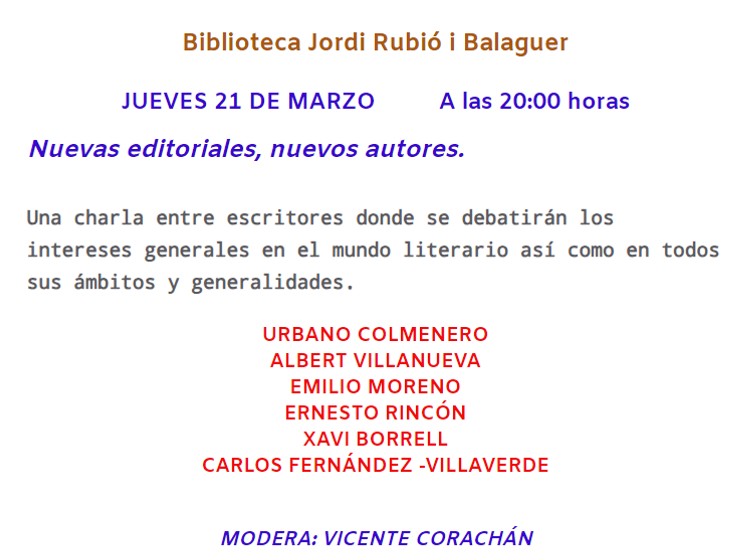 Biblioteca Jordi Rubió i Balaguer

JUEVES 21 DE MARZO A las 20:00 horas

Nuevas editoriales, nuevos autores.

Una charla entre escritores donde se debatirán los intereses generales en el mundo literario así como en todos sus ámbitos y generalidades.

URBANO COLMENERO
ALBERT VILLANUEVA
EMILIO MORENO
ERNESTO RINCÓN
XAVI BORRELL
CARLOS FERNÁNDEZ -VILLAVERDE

MODERA: VICENTE CORACHÁN